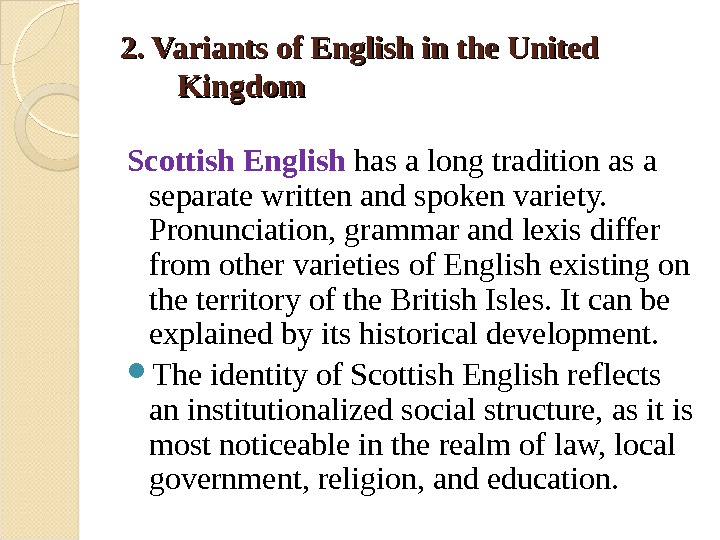 2. Variants of English in the United Kingdom

Scottish English has a long tradition as a separate written and spoken variety. Pronunciation, grammar and lexis differ from other varieties of English existing on the territory of the British Isles. It can be explained by its historical development.

• The identity of Scottish English reflects an institutionalized social structure, as it is most noticeable in the realm of law, local government, religion, and education.